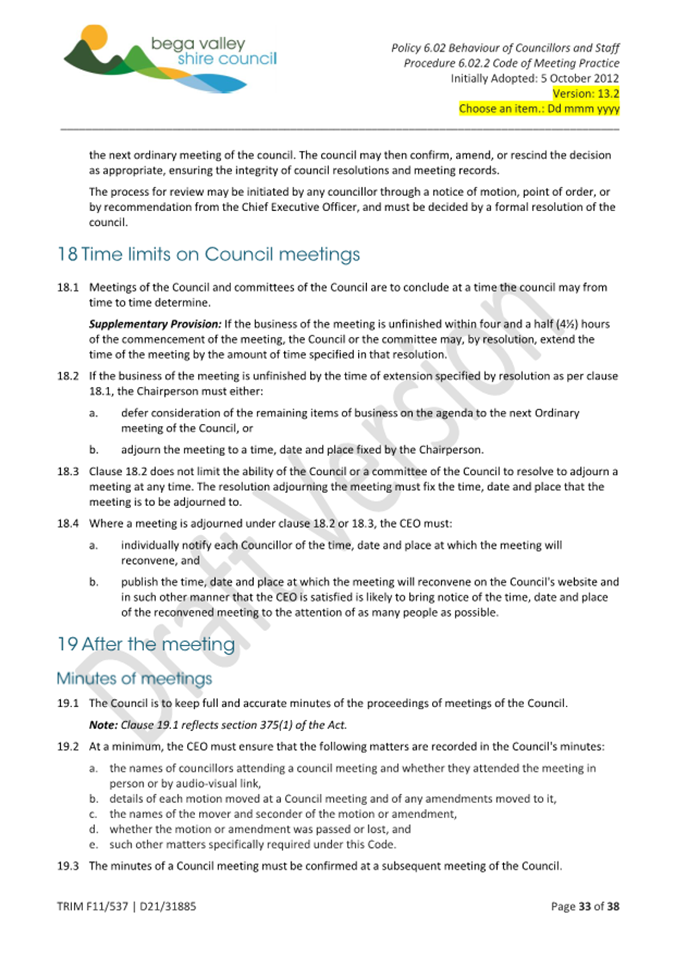 bega valley
shire council

Policy 6.02 Behaviour of Councillors and Staff
Procedure 6.02.2 Code of Meeting Practice
Initially Adopted: 5 October 2012
Version: 13.2
Choose an item.: Dd mmm yyyy

the next ordinary meeting of the council. The council may then confirm, amend, or rescind the decision as appropriate, ensuring the integrity of council resolutions and meeting records.

The process for review may be initiated by any councillor through a notice of motion, point of order, or by recommendation from the Chief Executive Officer, and must be decided by a formal resolution of the council.

18 Time limits on Council meetings

18.1 Meetings of the Council and committees of the Council are to conclude at a time the council may from time to time determine.

Supplementary Provision: If the business of the meeting is unfinished within four and a half (4½) hours of the commencement of the meeting, the Council or the committee may, by resolution, extend the time of the meeting by the amount of time specified in that resolution.

18.2 If the business of the meeting is unfinished by the time of extension specified by resolution as per clause 18.1, the Chairperson must either:

a. defer consideration of the remaining items of business on the agenda to the next Ordinary meeting of the Council, or

b. adjourn the meeting to a time, date and place fixed by the Chairperson.

18.3 Clause 18.2 does not limit the ability of the Council or a committee of the Council to resolve to adjourn a meeting at any time. The resolution adjourning the meeting must fix the time, date and place that the meeting is to be adjourned to.

18.4 Where a meeting is adjourned under clause 18.2 or 18.3, the CEO must:

a. individually notify each Councillor of the time, date and place at which the meeting will reconvene, and

b. publish the time, date and place at which the meeting will reconvene on the Council's website and in such other manner that the CEO is satisfied is likely to bring notice of the time, date and place of the reconvened meeting to the attention of as many people as possible.

19 After the meeting

Minutes of meetings

19.1 The Council is to keep full and accurate minutes of the proceedings of meetings of the Council.

Note: Clause 19.1 reflects section 375(1) of the Act.

19.2 At a minimum, the CEO must ensure that the following matters are recorded in the Council's minutes:

a. the names of councillors attending a council meeting and whether they attended the meeting in person or by audio-visual link,
b. details of each motion moved at a Council meeting and of any amendments moved to it,
c. the names of the mover and seconder of the motion or amendment,
d. whether the motion or amendment was passed or lost, and
e. such other matters specifically required under this Code.

19.3 The minutes of a Council meeting must be confirmed at a subsequent meeting of the Council.

Draft Version

TRIM F11/537 | D21/31885

Page 33 of 38